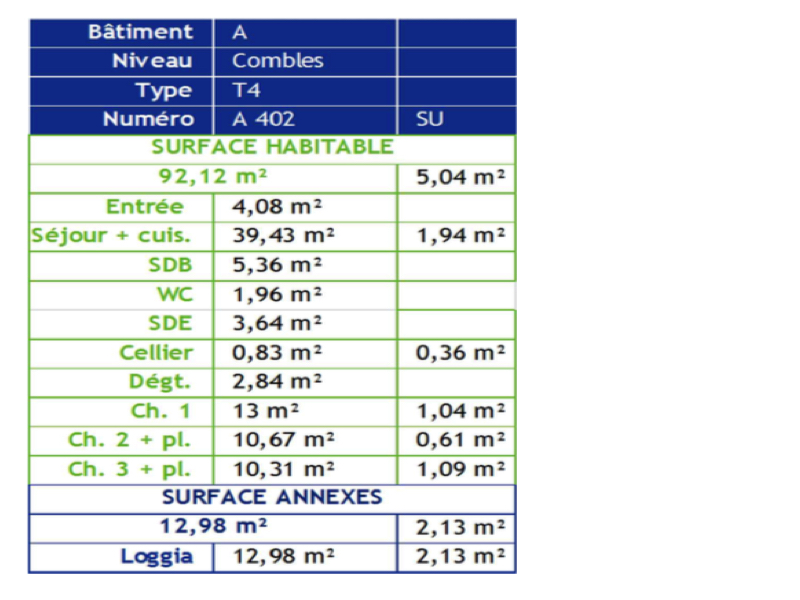 | Bâtiment | A | |
|---|---|---|
| Niveau | Combles | |
| Type | T4 | |
| Numéro | A 402 | SU |
| SURFACE HABITABLE | | |
| 92,12 m² | | 5,04 m² |
| Entrée | 4,08 m² | |
| Séjour + cuis. | 39,43 m² | 1,94 m² |
| SDB | 5,36 m² | |
| WC | 1,96 m² | |
| SDE | 3,64 m² | |
| Cellier | 0,83 m² | 0,36 m² |
| Dégt. | 2,84 m² | |
| Ch. 1 | 13 m² | 1,04 m² |
| Ch. 2 + pl. | 10,67 m² | 0,61 m² |
| Ch. 3 + pl. | 10,31 m² | 1,09 m² |
| SURFACE ANNEXES | | |
| 12,98 m² | | 2,13 m² |
| Loggia | 12,98 m² | 2,13 m² |